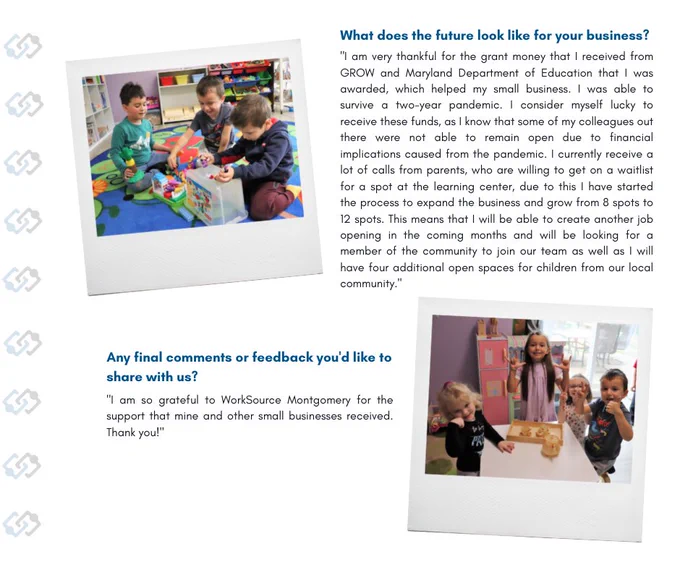 What does the future look like for your business?

"I am very thankful for the grant money that I received from GROW and Maryland Department of Education that I was awarded, which helped my small business. I was able to survive a two-year pandemic. I consider myself lucky to receive these funds, as I know that some of my colleagues out there were not able to remain open due to financial implications caused from the pandemic. I currently receive a lot of calls from parents, who are willing to get on a waitlist for a spot at the learning center, due to this I have started the process to expand the business and grow from 8 spots to 12 spots. This means that I will be able to create another job opening in the coming months and will be looking for a member of the community to join our team as well as I will have four additional open spaces for children from our local community."

Any final comments or feedback you'd like to share with us?

"I am so grateful to WorkSource Montgomery for the support that mine and other small businesses received. Thank you!"